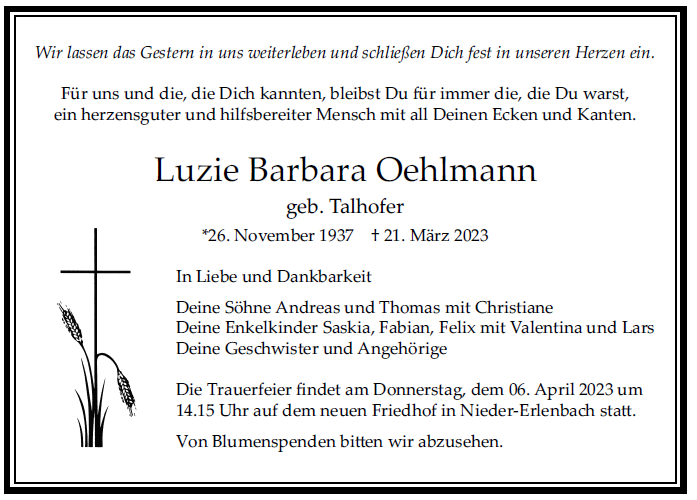 Wir lassen das Gestern in uns weiterleben und schließen Dich fest in unseren Herzen ein.

Für uns und die, die Dich kannten, bleibst Du für immer die, die Du warst, ein herzensguter und hilfsbereiter Mensch mit all Deinen Ecken und Kanten.

Luzie Barbara Oehlmann

geb. Talhofer

*26. November 1937 † 21. März 2023

In Liebe und Dankbarkeit

Deine Söhne Andreas und Thomas mit Christiane
Deine Enkelkinder Saskia, Fabian, Felix mit Valentina und Lars
Deine Geschwister und Angehörige

Die Trauerfeier findet am Donnerstag, dem 06. April 2023 um 14.15 Uhr auf dem neuen Friedhof in Nieder-Erlenbach statt.

Von Blumenspenden bitten wir abzusehen.